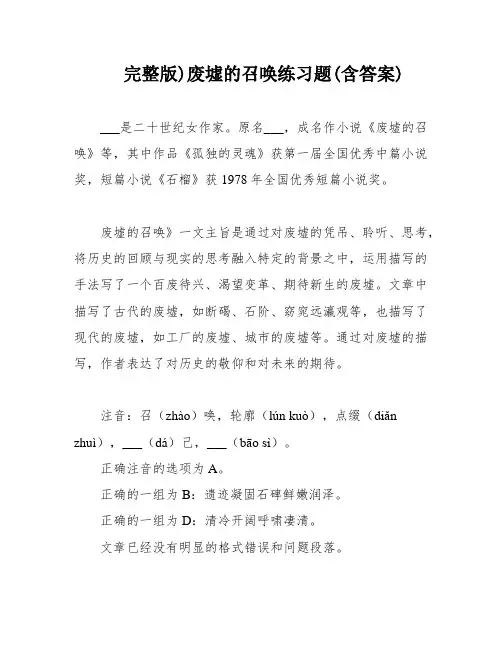 完整版)废墟的召唤练习题(含答案)

___是二十世纪女作家。原名___，成名作小说《废墟的召唤》等，其中作品《孤独的灵魂》获第一届全国优秀中篇小说奖，短篇小说《石榴》获 1978 年全国优秀短篇小说奖。

废墟的召唤》一文主旨是通过对废墟的凭吊、聆听、思考，将历史的回顾与现实的思考融入特定的背景之中，运用描写的手法写了一个百废待兴、渴望变革、期待新生的废墟。文章中描写了古代的废墟，如断碣、石阶、窈窕远瀛观等，也描写了现代的废墟，如工厂的废墟、城市的废墟等。通过对废墟的描写，作者表达了对历史的敬仰和对未来的期待。

注音：召（zhào）唤，轮廓（lún kuò），点缀（diǎn zhuì），___（dá）己，___（bāo sì）。

正确注音的选项为 A。

正确的一组为 B：遗迹凝固石碑鲜嫩润泽。

正确的一组为 D：清冷开阔呼啸凄清。

文章已经没有明显的格式错误和问题段落。